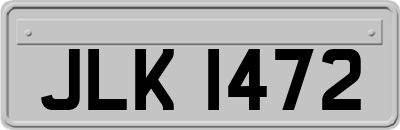 JLK 1472